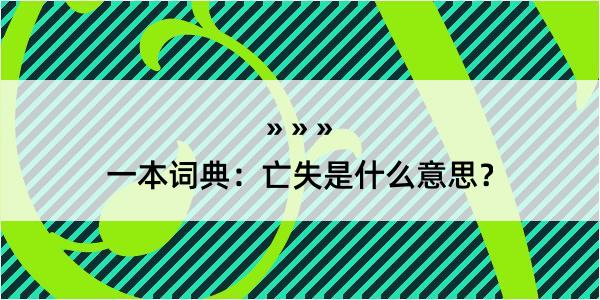 » » »
一本词典：亡失是什么意思？